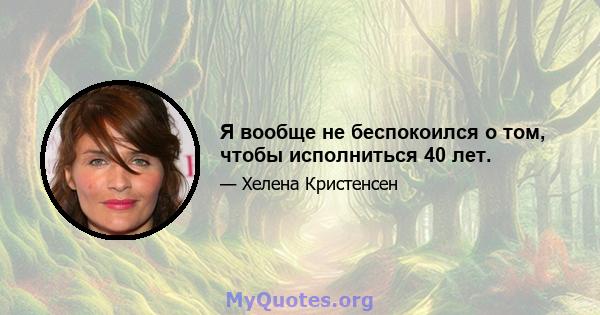 Я вообще не беспокоился о том, чтобы исполниться 40 лет.

— Хелена Кристенсен

MyQuotes.org